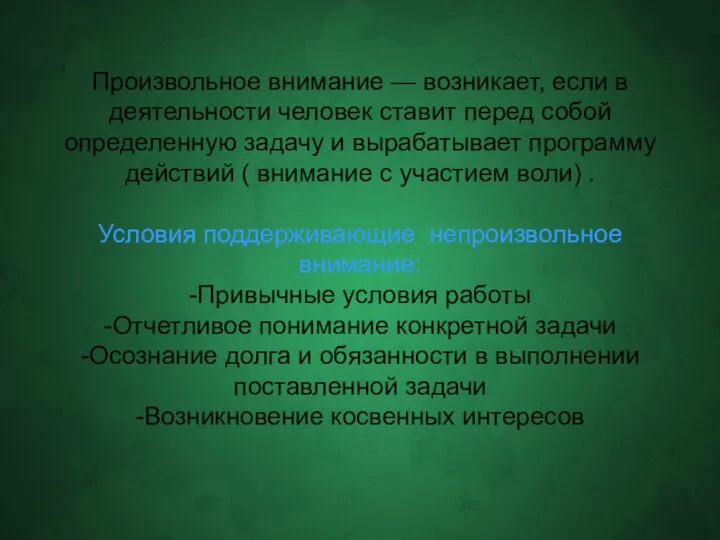 Произвольное внимание — возникает, если в деятельности человек ставит перед собой определенную задачу и вырабатывает программу действий ( внимание с участием воли) .

Условия поддерживающие  непроизвольное внимание:
-Привычные условия работы
-Отчетливое понимание конкретной задачи
-Осознание долга и обязанности в выполнении поставленной задачи
-Возникновение косвенных интересов